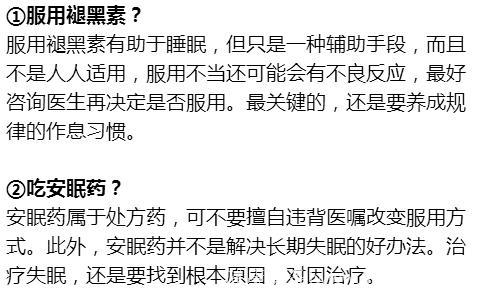 ①服用褪黑素？
服用褪黑素有助于睡眠，但只是一种辅助手段，而且不是人人适用，服用不当还可能会有不良反应，最好咨询医生再决定是否服用。最关键的，还是要养成规律的作息习惯。

②吃安眠药？
安眠药属于处方药，可不要擅自违背医嘱改变服用方式。此外，安眠药并不是解决长期失眠的好办法。治疗失眠，还是要找到根本原因，对因治疗。